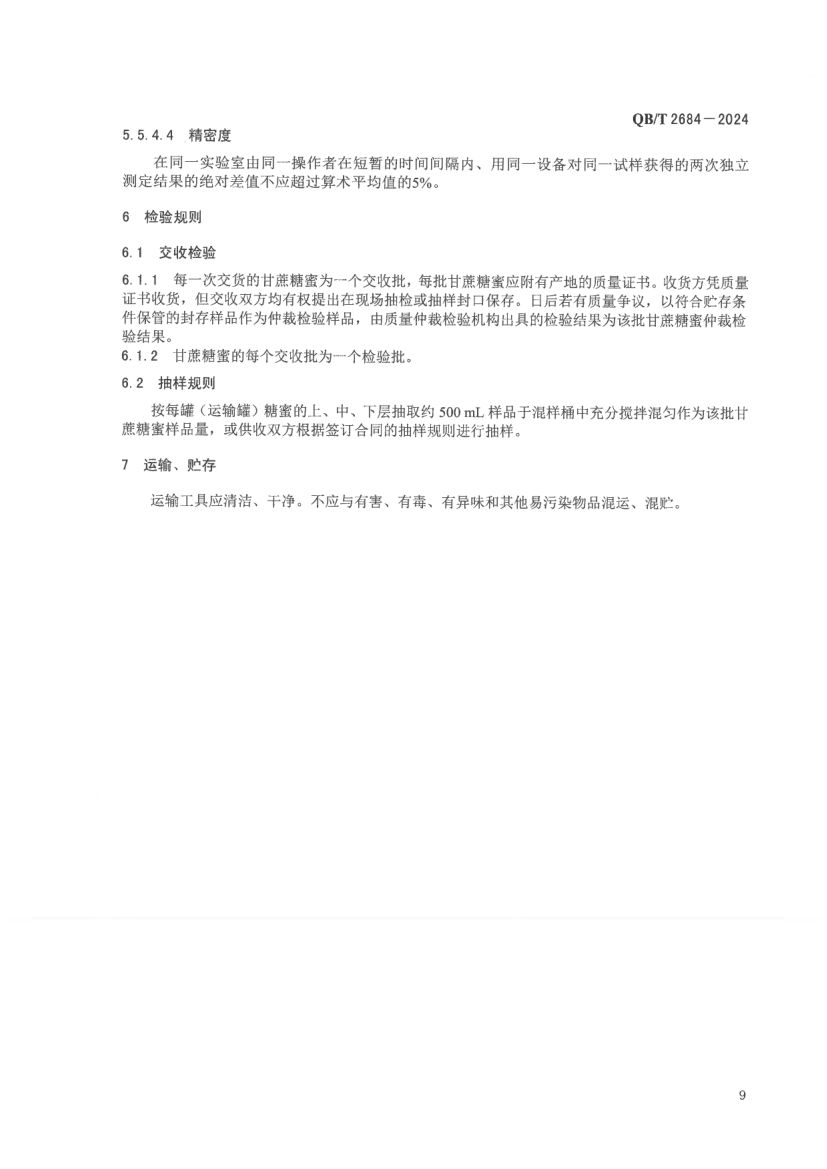 QB/T 2684—2024

5.5.4.4 精密度

在同一实验室由同一操作者在短暂的时间间隔内、用同一设备对同一试样获得的两次独立测定结果的绝对差值不应超过算术平均值的5%。

6 检验规则

6.1 交收检验

6.1.1 每一次交货的甘蔗糖蜜为一个交收批，每批甘蔗糖蜜应附有产地的质量证书。收货方凭质量证书收货，但交收双方均有权提出在现场抽检或抽样封口保存。日后若有质量争议，以符合贮存条件保管的封存样品作为仲裁检验样品，由质量仲裁检验机构出具的检验结果为该批甘蔗糖蜜仲裁检验结果。

6.1.2 甘蔗糖蜜的每个交收批为一个检验批。

6.2 抽样规则

按每罐（运输罐）糖蜜的上、中、下层抽取约 500 mL 样品于混样桶中充分搅拌混匀作为该批甘蔗糖蜜样品量，或供收双方根据签订合同的抽样规则进行抽样。

7 运输、贮存

运输工具应清洁、干净。不应与有害、有毒、有异味和其他易污染物品混运、混贮。

9